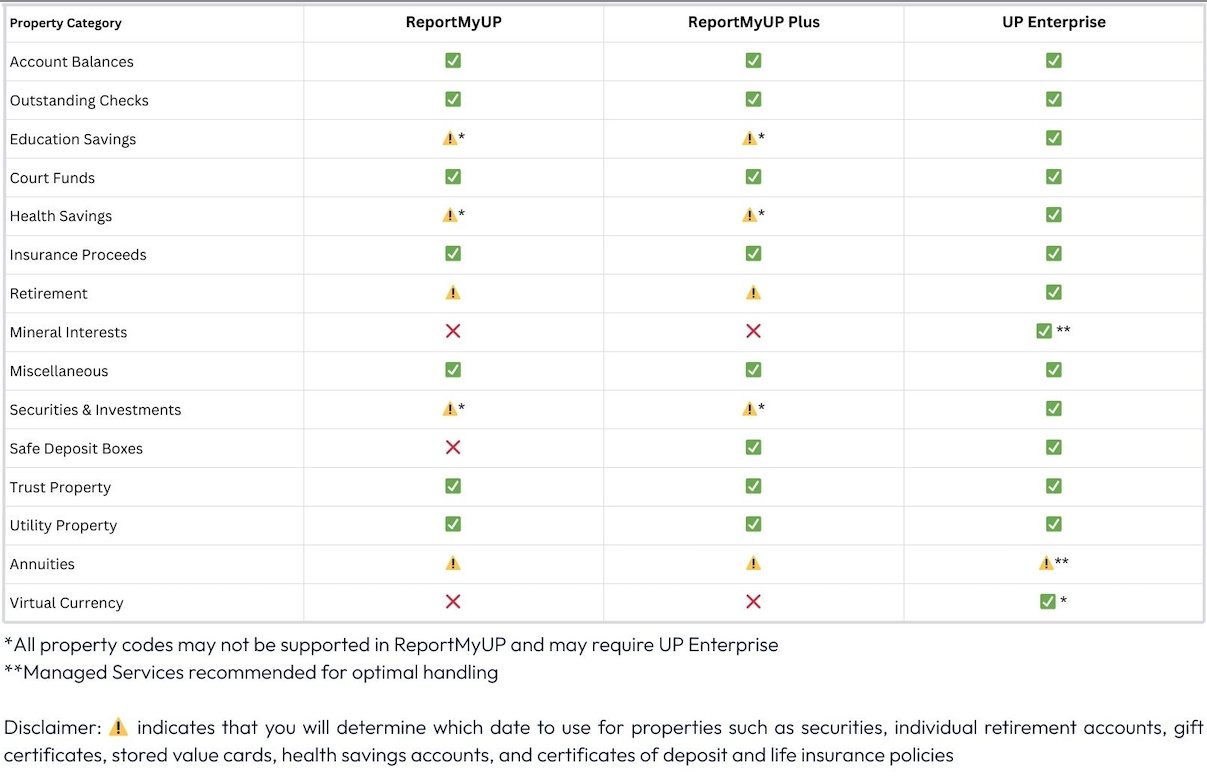 | Property Category | ReportMyUP | ReportMyUP Plus | UP Enterprise |
|---|---|---|---|
| Account Balances | ✅ | ✅ | ✅ |
| Outstanding Checks | ✅ | ✅ | ✅ |
| Education Savings | ⚠️* | ⚠️* | ✅ |
| Court Funds | ✅ | ✅ | ✅ |
| Health Savings | ⚠️* | ⚠️* | ✅ |
| Insurance Proceeds | ✅ | ✅ | ✅ |
| Retirement | ⚠️ | ⚠️ | ✅ |
| Mineral Interests | ❌ | ❌ | ✅ ** |
| Miscellaneous | ✅ | ✅ | ✅ |
| Securities & Investments | ⚠️* | ⚠️* | ✅ |
| Safe Deposit Boxes | ❌ | ✅ | ✅ |
| Trust Property | ✅ | ✅ | ✅ |
| Utility Property | ✅ | ✅ | ✅ |
| Annuities | ⚠️ | ⚠️ | ⚠️** |
| Virtual Currency | ❌ | ❌ | ✅ * |

*All property codes may not be supported in ReportMyUP and may require UP Enterprise
**Managed Services recommended for optimal handling

Disclaimer: ⚠️ indicates that you will determine which date to use for properties such as securities, individual retirement accounts, gift certificates, stored value cards, health savings accounts, and certificates of deposit and life insurance policies